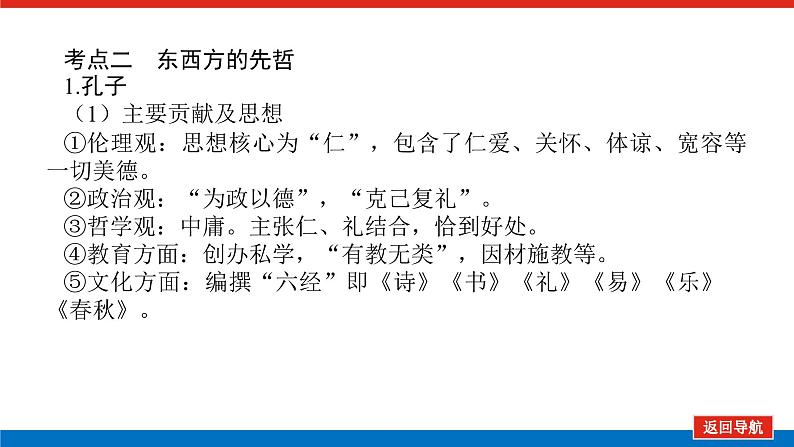 考点二　东西方的先哲

1.孔子

（1）主要贡献及思想

①伦理观：思想核心为“仁”，包含了仁爱、关怀、体谅、宽容等一切美德。

②政治观：“为政以德”，“克己复礼”。

③哲学观：中庸。主张仁、礼结合，恰到好处。

④教育方面：创办私学，“有教无类”，因材施教等。

⑤文化方面：编撰“六经”即《诗》《书》《礼》《易》《乐》《春秋》。

返回导航